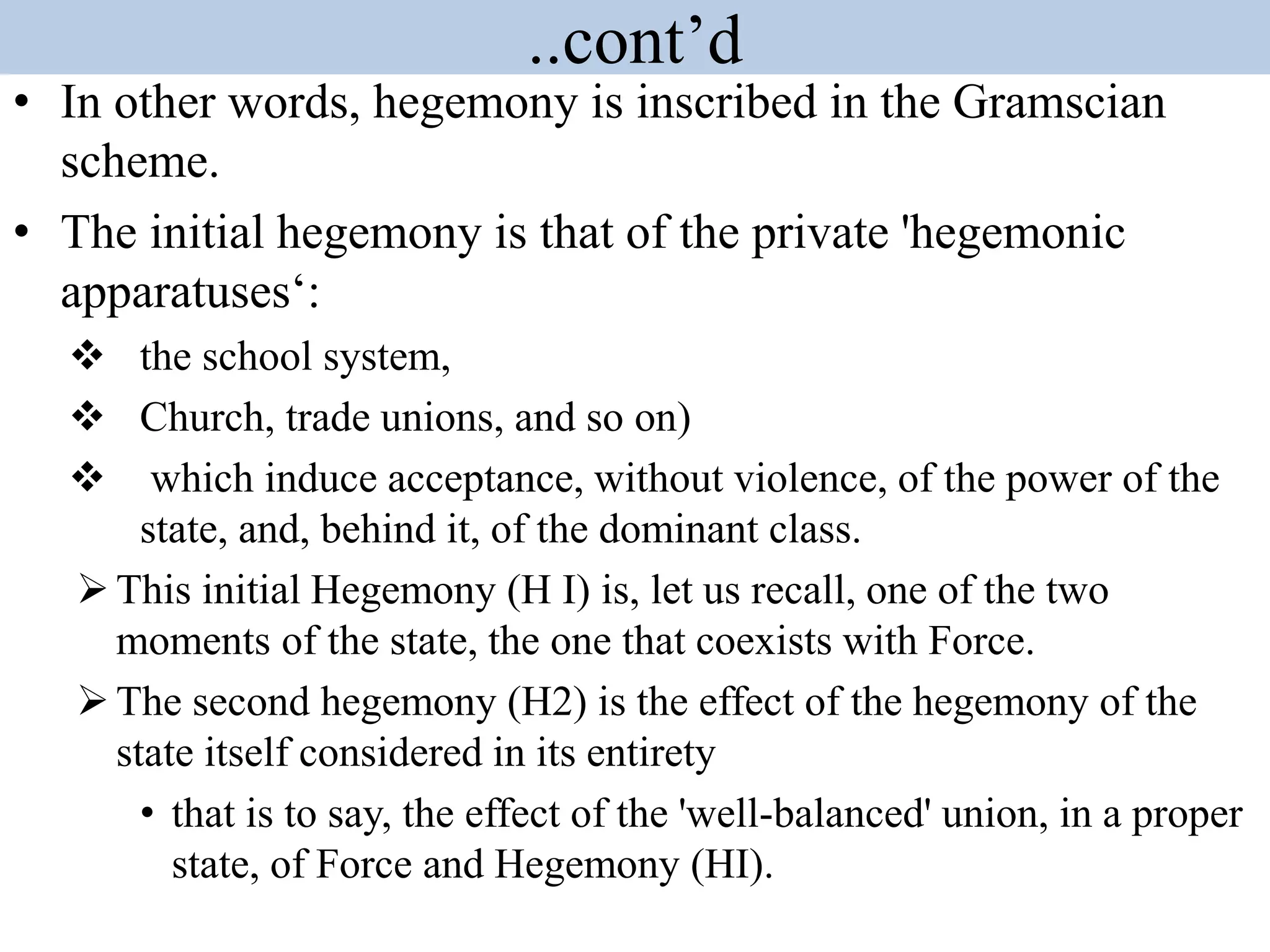 ..cont’d

• In other words, hegemony is inscribed in the Gramscian scheme.

• The initial hegemony is that of the private 'hegemonic apparatuses‘:

❖ the school system,

❖ Church, trade unions, and so on)

❖ which induce acceptance, without violence, of the power of the state, and, behind it, of the dominant class.

➢ This initial Hegemony (H I) is, let us recall, one of the two moments of the state, the one that coexists with Force.

➢ The second hegemony (H2) is the effect of the hegemony of the state itself considered in its entirety

• that is to say, the effect of the 'well-balanced' union, in a proper state, of Force and Hegemony (HI).